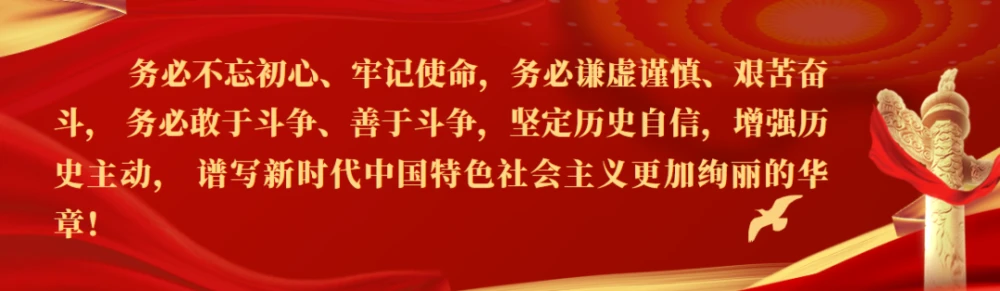 务必不忘初心、牢记使命，务必谦虚谨慎、艰苦奋斗，务必敢于斗争、善于斗争，坚定历史自信，增强历史主动，谱写新时代中国特色社会主义更加绚丽的华章！